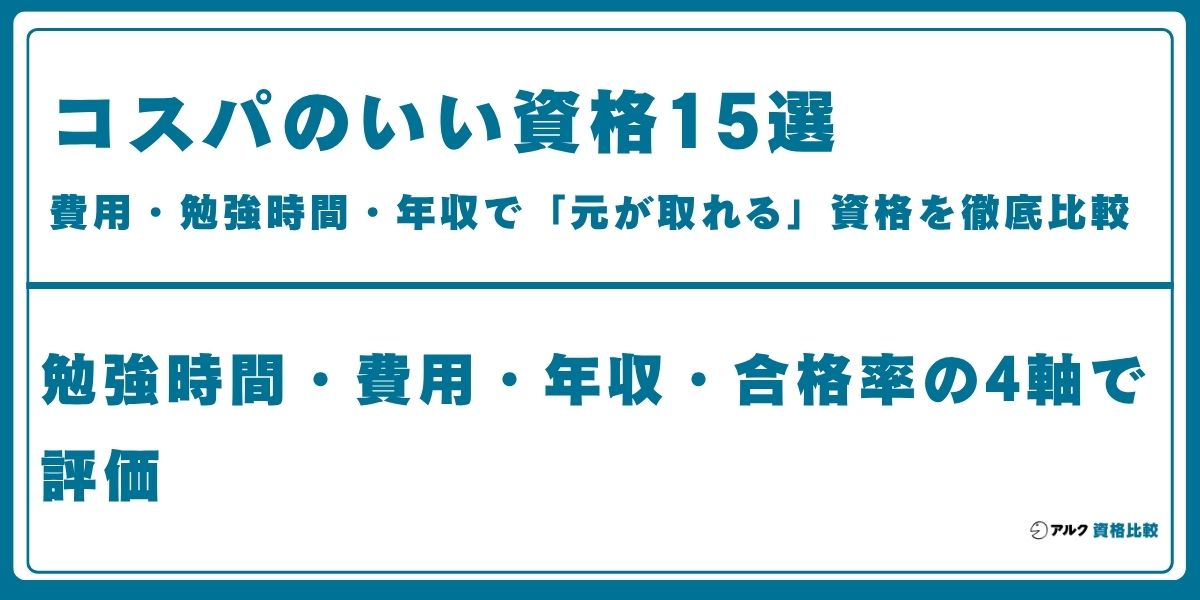 コスパのいい資格15選

費用・勉強時間・年収で「元が取れる」資格を徹底比較

勉強時間・費用・年収・合格率の4軸で評価

アルク 資格比較